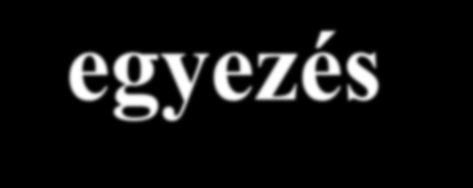 egyezés